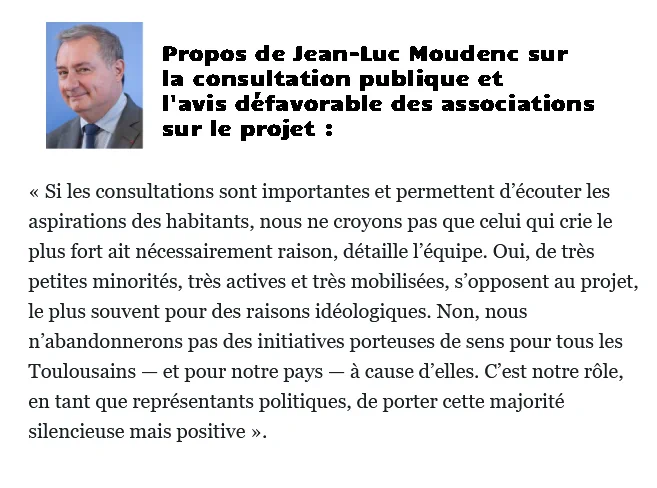 Propos de Jean-Luc Moudenc sur la consultation publique et l'avis défavorable des associations sur le projet :

« Si les consultations sont importantes et permettent d’écouter les aspirations des habitants, nous ne croyons pas que celui qui crie le plus fort ait nécessairement raison, détaille l’équipe. Oui, de très petites minorités, très actives et très mobilisées, s’opposent au projet, le plus souvent pour des raisons idéologiques. Non, nous n’abandonnerons pas des initiatives porteuses de sens pour tous les Toulousains — et pour notre pays — à cause d’elles. C’est notre rôle, en tant que représentants politiques, de porter cette majorité silencieuse mais positive ».